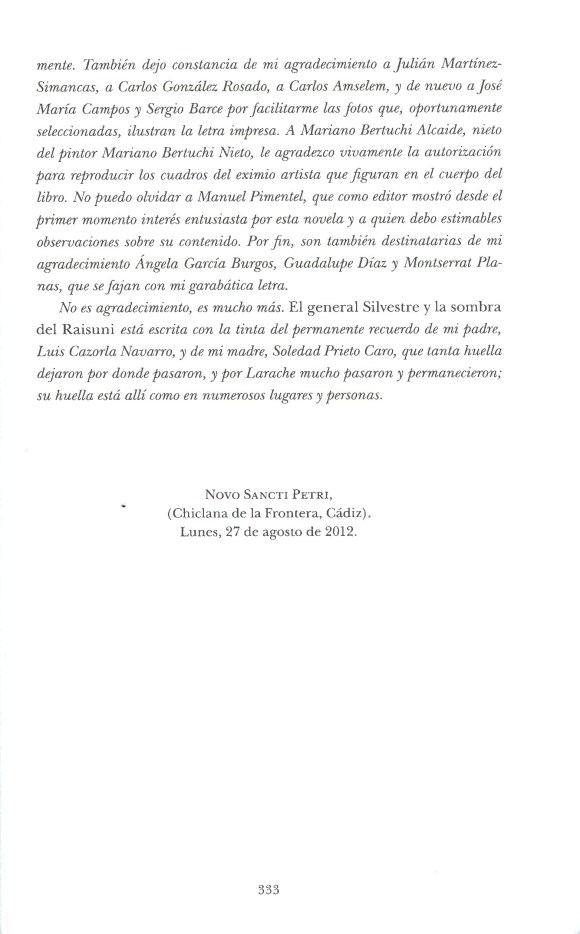 mente. También dejo constancia de mi agradecimiento a Julián Martínez-Simancas, a Carlos González Rosado, a Carlos Amselem, y de nuevo a José María Campos y Sergio Barce por facilitarme las fotos que, oportunamente seleccionadas, ilustran la letra impresa. A Mariano Bertuchi Alcaide, nieto del pintor Mariano Bertuchi Nieto, le agradezco vivamente la autorización para reproducir los cuadros del eximio artista que figuran en el cuerpo del libro. No puedo olvidar a Manuel Pimentel, que como editor mostró desde el primer momento interés entusiasta por esta novela y a quien debo estimables observaciones sobre su contenido. Por fin, son también destinatarias de mi agradecimiento Ángela García Burgos, Guadalupe Díaz y Montserrat Planas, que se fajan con mi garabática letra.

No es agradecimiento, es mucho más. El general Silvestre y la sombra del Raisuni está escrita con la tinta del permanente recuerdo de mi padre, Luis Cazorla Navarro, y de mi madre, Soledad Prieto Caro, que tanta huella dejaron por donde pasaron, y por Larache mucho pasaron y permanecieron; su huella está allí como en numerosos lugares y personas.

Novo Sancti Petri,
(Chiclana de la Frontera, Cádiz).
Lunes, 27 de agosto de 2012.

333